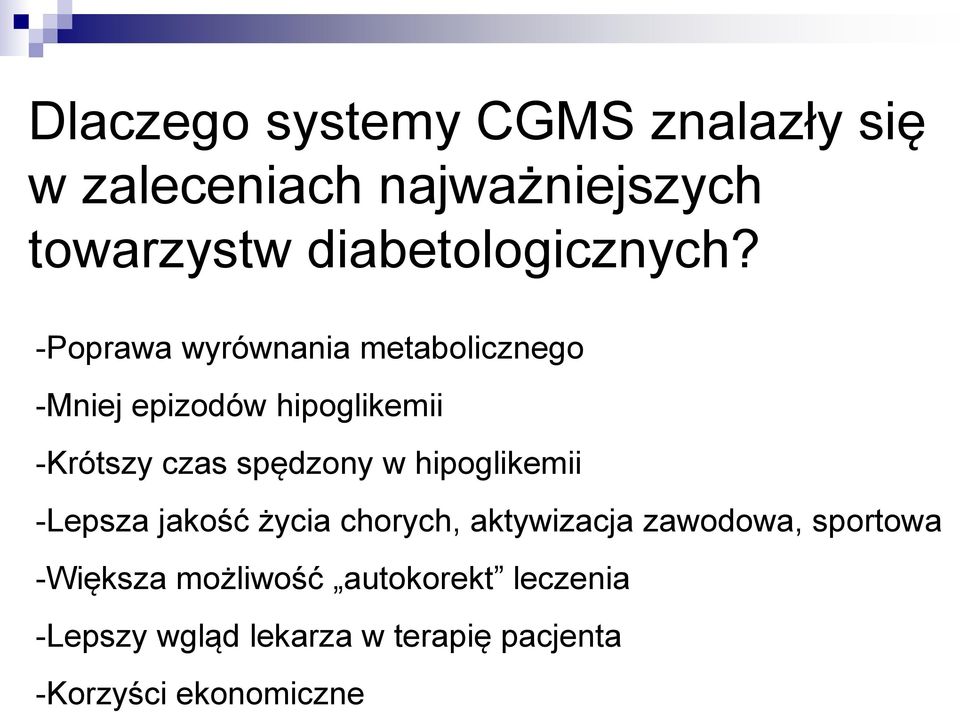 Dlaczego systemy CGMS znalazły się w zaleceniach najważniejszych towarzystw diabetologicznych?

-Poprawa wyrównania metabolicznego

-Mniej epizodów hipoglikemii

-Krótszy czas spędzony w hipoglikemii

-Lepsza jakość życia chorych, aktywizacja zawodowa, sportowa

-Większa możliwość „autokorekt” leczenia

-Lepszy wgląd lekarza w terapię pacjenta

-Korzyści ekonomiczne